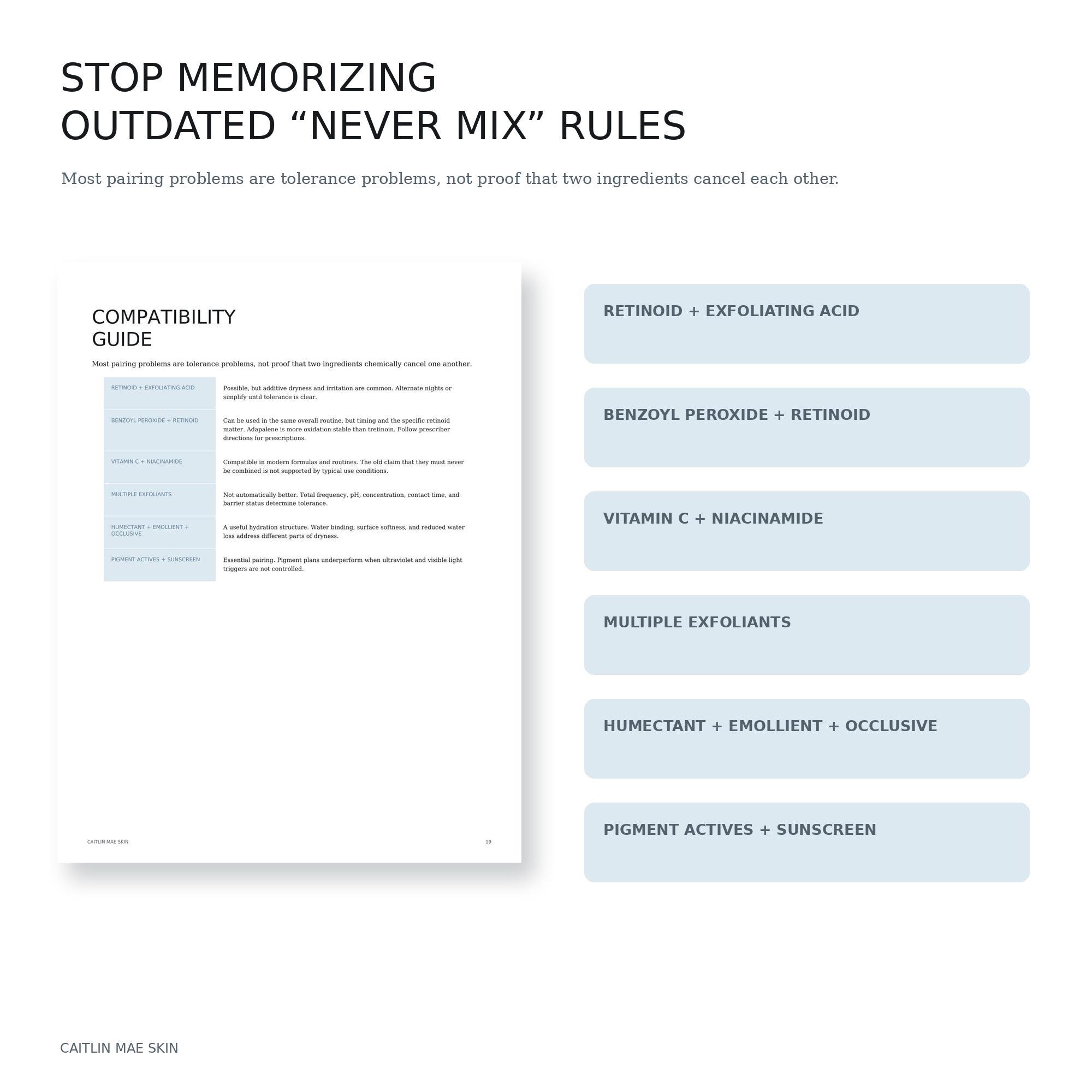 STOP MEMORIZING
OUTDATED "NEVER MIX" RULES

Most pairing problems are tolerance problems, not proof that two ingredients cancel each other.

COMPATIBILITY
GUIDE

Most pairing problems are tolerance problems, not proof that two ingredients chemically cancel one another.

| RETINOID + EXFOLIATING ACID | Possible, but additive dryness and irritation are common. Alternate nights or simplify until tolerance is clear. |
|---|---|
| BENZOYL PEROXIDE + RETINOID | Can be used in the same overall routine, but timing and the specific retinoid matter. Adapalene is more oxidation stable than tretinoin. Follow prescriber directions for prescriptions. |
| VITAMIN C + NIACINAMIDE | Compatible in modern formulas and routines. The old claim that they must never be combined is not supported by typical use conditions. |
| MULTIPLE EXFOLIANTS | Not automatically better. Total frequency, pH, concentration, contact time, and barrier status determine tolerance. |
| HUMECTANT + EMOLLIENT + OCCLUSIVE | A useful hydration structure. Water binding, surface softness, and reduced water loss address different parts of dryness. |
| PIGMENT ACTIVES + SUNSCREEN | Essential pairing. Pigment plans underperform when ultraviolet and visible light triggers are not controlled. |

CAITLIN MAE SKIN 19

RETINOID + EXFOLIATING ACID

BENZOYL PEROXIDE + RETINOID

VITAMIN C + NIACINAMIDE

MULTIPLE EXFOLIANTS

HUMECTANT + EMOLLIENT + OCCLUSIVE

PIGMENT ACTIVES + SUNSCREEN

CAITLIN MAE SKIN